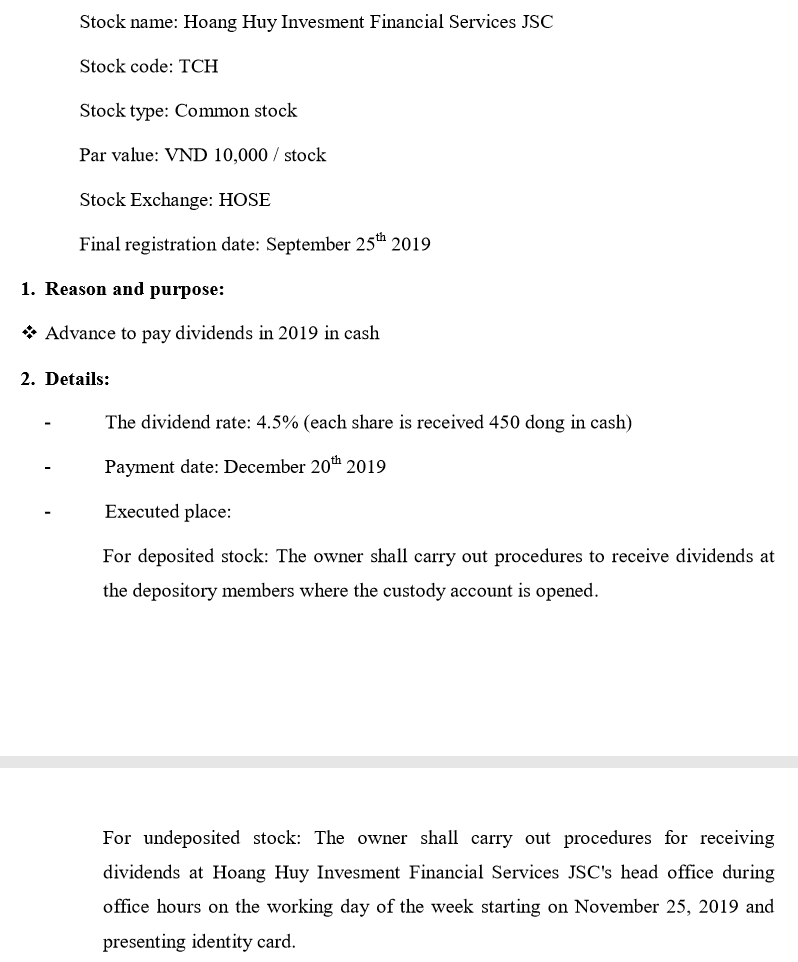 Stock name: Hoang Huy Invesment Financial Services JSC

Stock code: TCH

Stock type: Common stock

Par value: VND 10,000 / stock

Stock Exchange: HOSE

Final registration date: September 25$^{th}$ 2019

1. Reason and purpose:

❖ Advance to pay dividends in 2019 in cash

2. Details:

- The dividend rate: 4.5% (each share is received 450 dong in cash)

- Payment date: December 20$^{th}$ 2019

- Executed place:

For deposited stock: The owner shall carry out procedures to receive dividends at the depository members where the custody account is opened.

For undeposited stock: The owner shall carry out procedures for receiving dividends at Hoang Huy Invesment Financial Services JSC's head office during office hours on the working day of the week starting on November 25, 2019 and presenting identity card.